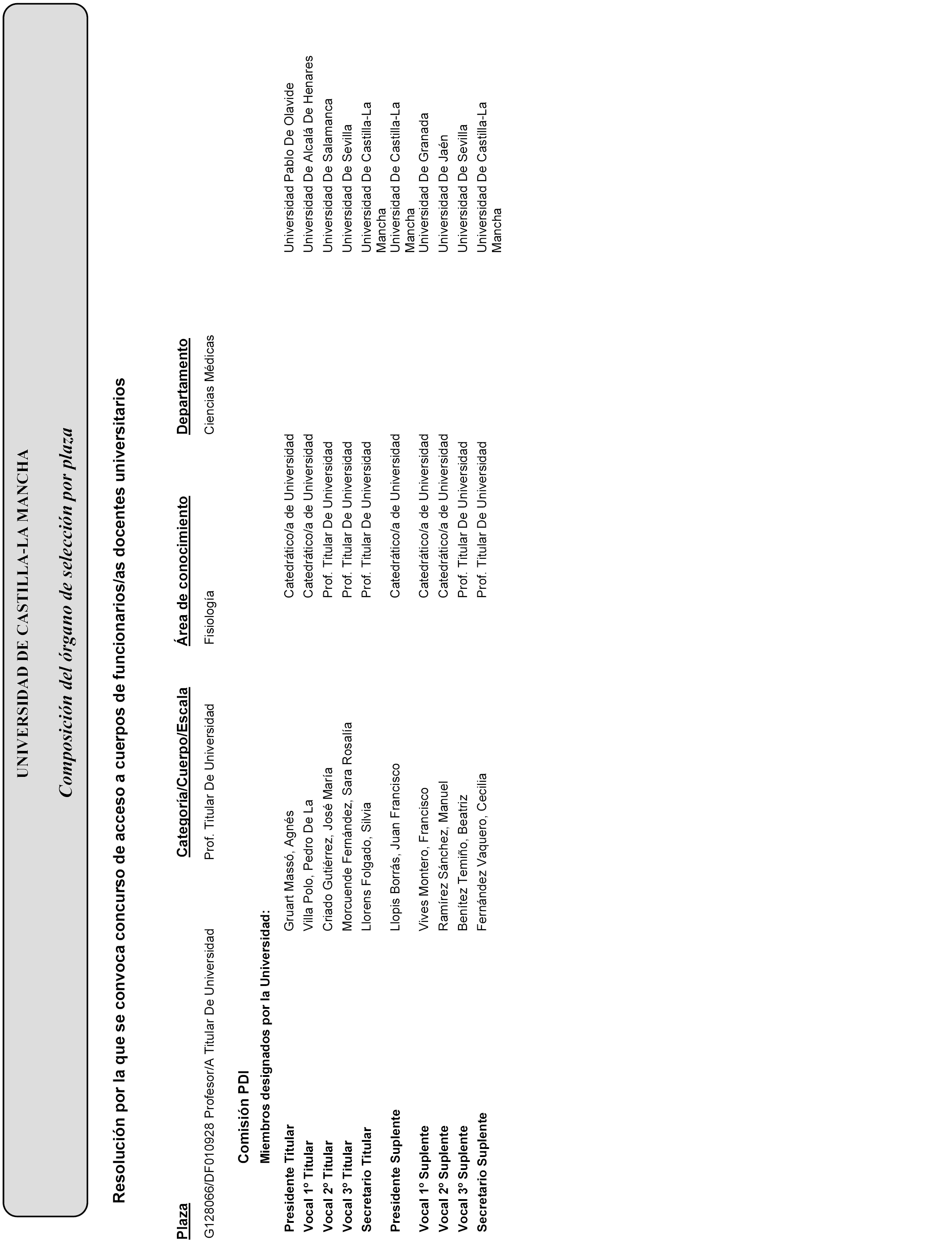 UNIVERSIDAD DE CASTILLA-LA MANCHA

Composición del órgano de selección por plaza

Resolución por la que se convoca concurso de acceso a cuerpos de funcionarios/as docentes universitarios

| Plaza | Categoría/Cuerpo/Escala | Área de conocimiento | Departamento |
|---|---|---|---|
| G128066/DF010928 Profesor/A Titular De Universidad | Prof. Titular De Universidad | Fisiología | Ciencias Médicas |

Comisión PDI

Miembros designados por la Universidad:

| | | | |
|---|---|---|---|
| Presidente Titular | Gruart Massó, Agnés | Catedrático/a de Universidad | Universidad Pablo De Olavide |
| Vocal 1º Titular | Villa Polo, Pedro De La | Catedrático/a de Universidad | Universidad De Alcalá De Henares |
| Vocal 2º Titular | Criado Gutiérrez, José María | Prof. Titular De Universidad | Universidad De Salamanca |
| Vocal 3º Titular | Morcuende Fernández, Sara Rosalía | Prof. Titular De Universidad | Universidad De Sevilla |
| Secretario Titular | Llorens Folgado, Silvia | Prof. Titular De Universidad | Universidad De Castilla-La Mancha |
| Presidente Suplente | Llopis Borrás, Juan Francisco | Catedrático/a de Universidad | Universidad De Castilla-La Mancha |
| Vocal 1º Suplente | Vives Montero, Francisco | Catedrático/a de Universidad | Universidad De Granada |
| Vocal 2º Suplente | Ramírez Sánchez, Manuel | Catedrático/a de Universidad | Universidad De Jaén |
| Vocal 3º Suplente | Benítez Temiño, Beatriz | Prof. Titular De Universidad | Universidad De Sevilla |
| Secretario Suplente | Fernández Vaquero, Cecilia | Prof. Titular De Universidad | Universidad De Castilla-La Mancha |